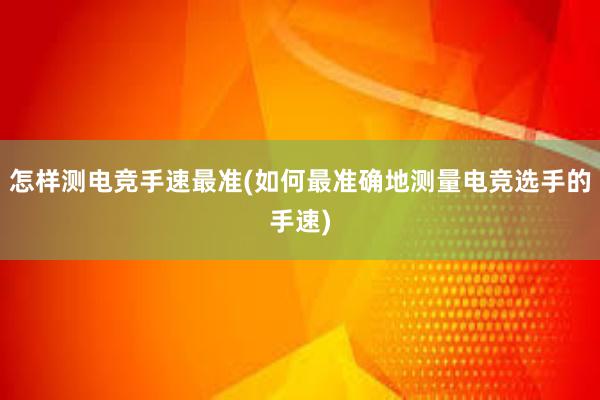 怎样测电竞手速最准(如何最准确地测量电竞选手的手速)